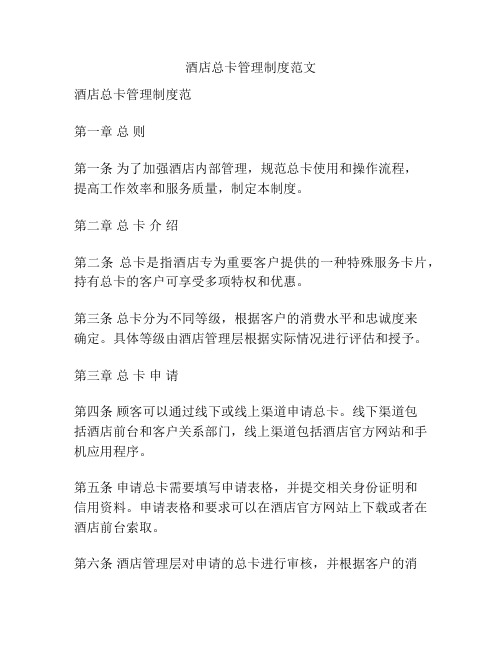 酒店总卡管理制度范文

酒店总卡管理制度范

第一章 总 则

第一条 为了加强酒店内部管理，规范总卡使用和操作流程，提高工作效率和服务质量，制定本制度。

第二章 总 卡 介 绍

第二条 总卡是指酒店专为重要客户提供的一种特殊服务卡片，持有总卡的客户可享受多项特权和优惠。

第三条 总卡分为不同等级，根据客户的消费水平和忠诚度来确定。具体等级由酒店管理层根据实际情况进行评估和授予。

第三章 总 卡 申 请

第四条 顾客可以通过线下或线上渠道申请总卡。线下渠道包括酒店前台和客户关系部门，线上渠道包括酒店官方网站和手机应用程序。

第五条 申请总卡需要填写申请表格，并提交相关身份证明和信用资料。申请表格和要求可以在酒店官方网站上下载或者在酒店前台索取。

第六条 酒店管理层对申请的总卡进行审核，并根据客户的消